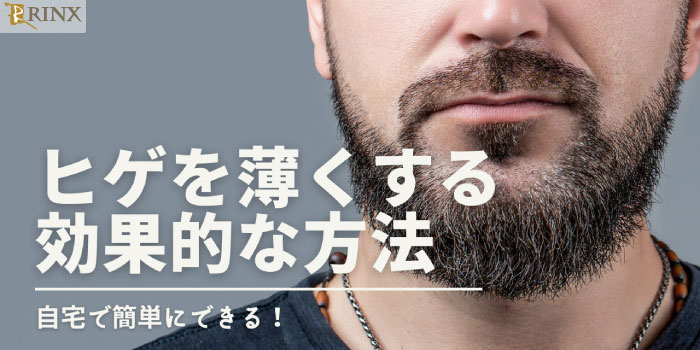 RINX

ヒゲを薄くする
効果的な方法

自宅で簡単にできる！